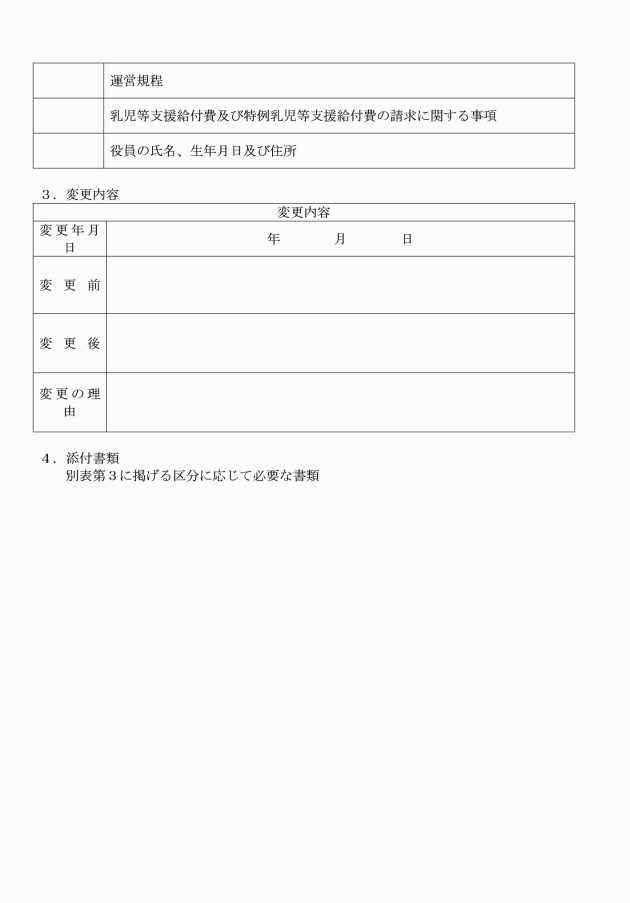 |  | 運営規程 |
|---|---|
|  | 乳児等支援給付費及び特例乳児等支援給付費の請求に関する事項 |
|  | 役員の氏名、生年月日及び住所 |

3．変更内容

| 変更内容 |  |
|---|---|
| 変更年月日 | 年　月　日 |
| 変更前 |  |
| 変更後 |  |
| 変更の理由 |  |

4．添付書類
別表第3に掲げる区分に応じて必要な書類